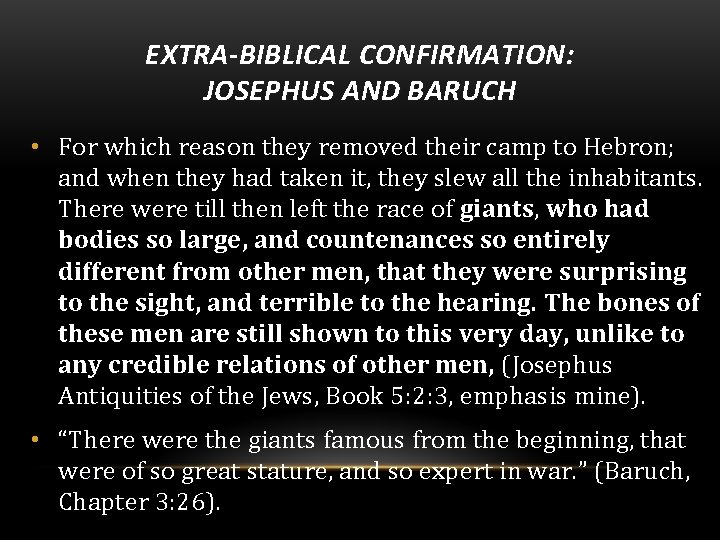 EXTRA-BIBLICAL CONFIRMATION:
JOSEPHUS AND BARUCH

• For which reason they removed their camp to Hebron; and when they had taken it, they slew all the inhabitants. There were till then left the race of giants, who had bodies so large, and countenances so entirely different from other men, that they were surprising to the sight, and terrible to the hearing. The bones of these men are still shown to this very day, unlike to any credible relations of other men, (Josephus Antiquities of the Jews, Book 5:2:3, emphasis mine).

• "There were the giants famous from the beginning, that were of so great stature, and so expert in war." (Baruch, Chapter 3:26).